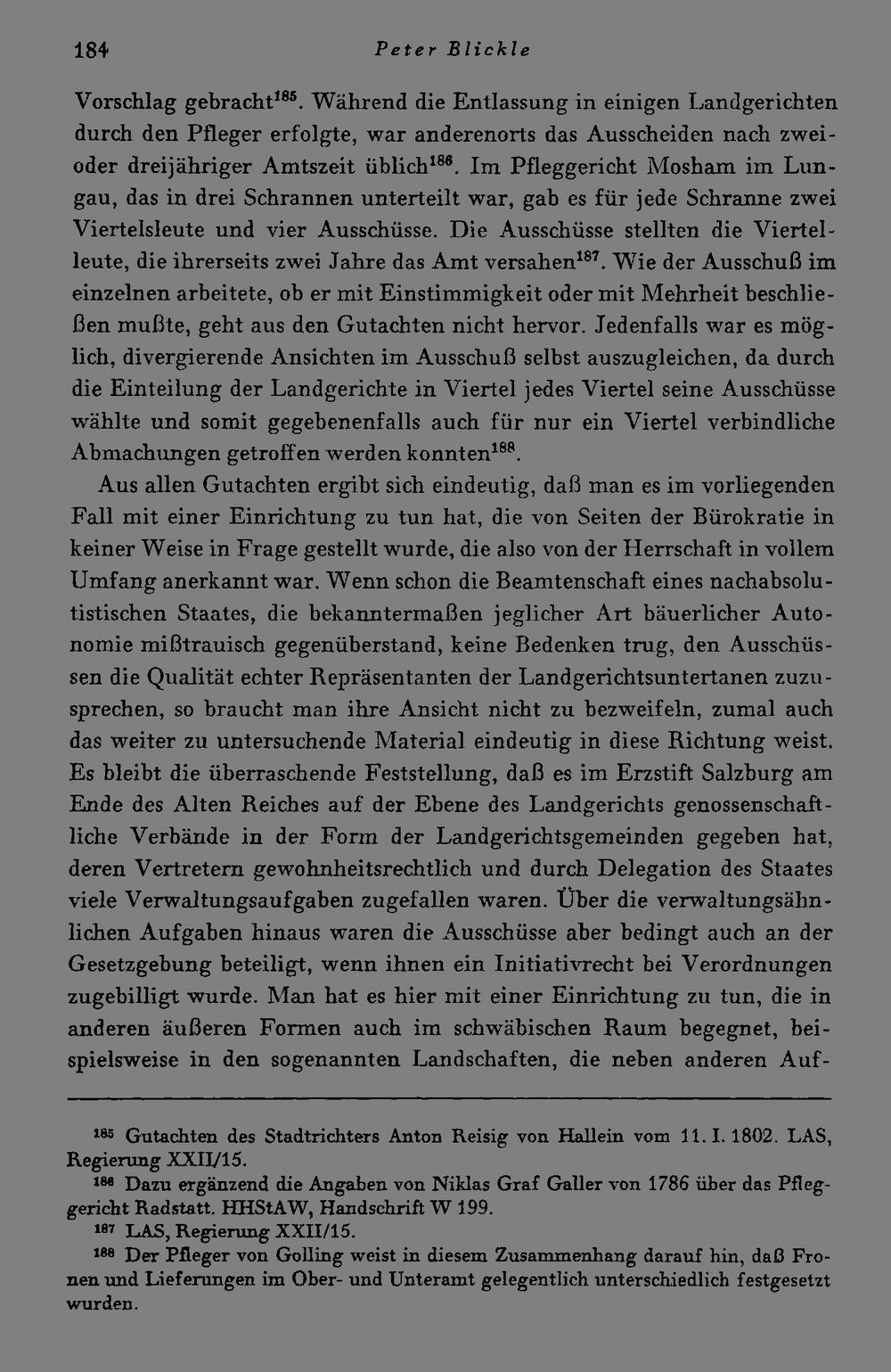 184 Peter Blickle

Vorschlag gebracht$^{185}$. Während die Entlassung in einigen Landgerichten durch den Pfleger erfolgte, war anderenorts das Ausscheiden nach zwei- oder dreijähriger Amtszeit üblich$^{186}$. Im Pfleggericht Mosham im Lungau, das in drei Schrannen unterteilt war, gab es für jede Schranne zwei Viertelsleute und vier Ausschüsse. Die Ausschüsse stellten die Viertelleute, die ihrerseits zwei Jahre das Amt versahen$^{187}$. Wie der Ausschuß im einzelnen arbeitete, ob er mit Einstimmigkeit oder mit Mehrheit beschließen mußte, geht aus den Gutachten nicht hervor. Jedenfalls war es möglich, divergierende Ansichten im Ausschuß selbst auszugleichen, da durch die Einteilung der Landgerichte in Viertel jedes Viertel seine Ausschüsse wählte und somit gegebenenfalls auch für nur ein Viertel verbindliche Abmachungen getroffen werden konnten$^{188}$.

Aus allen Gutachten ergibt sich eindeutig, daß man es im vorliegenden Fall mit einer Einrichtung zu tun hat, die von Seiten der Bürokratie in keiner Weise in Frage gestellt wurde, die also von der Herrschaft in vollem Umfang anerkannt war. Wenn schon die Beamtenschaft eines nachabsolutistischen Staates, die bekanntermaßen jeglicher Art bäuerlicher Autonomie mißtrauisch gegenüberstand, keine Bedenken trug, den Ausschüssen die Qualität echter Repräsentanten der Landgerichtsuntertanen zuzusprechen, so braucht man ihre Ansicht nicht zu bezweifeln, zumal auch das weiter zu untersuchende Material eindeutig in diese Richtung weist. Es bleibt die überraschende Feststellung, daß es im Erzstift Salzburg am Ende des Alten Reiches auf der Ebene des Landgerichts genossenschaftliche Verbände in der Form der Landgerichtsgemeinden gegeben hat, deren Vertretern gewohnheitsrechtlich und durch Delegation des Staates viele Verwaltungsaufgaben zugefallen waren. Über die verwaltungsähnlichen Aufgaben hinaus waren die Ausschüsse aber bedingt auch an der Gesetzgebung beteiligt, wenn ihnen ein Initiativrecht bei Verordnungen zugebilligt wurde. Man hat es hier mit einer Einrichtung zu tun, die in anderen äußeren Formen auch im schwäbischen Raum begegnet, beispielsweise in den sogenannten Landschaften, die neben anderen Auf-

$^{185}$ Gutachten des Stadtrichters Anton Reisig von Hallein vom 11. I. 1802. LAS, Regierung XXII/15.

$^{186}$ Dazu ergänzend die Angaben von Niklas Graf Galler von 1786 über das Pfleggericht Radstatt. HHStAW, Handschrift W 199.

$^{187}$ LAS, Regierung XXII/15.

$^{188}$ Der Pfleger von Golling weist in diesem Zusammenhang darauf hin, daß Fronen und Lieferungen im Ober- und Unteramt gelegentlich unterschiedlich festgesetzt wurden.